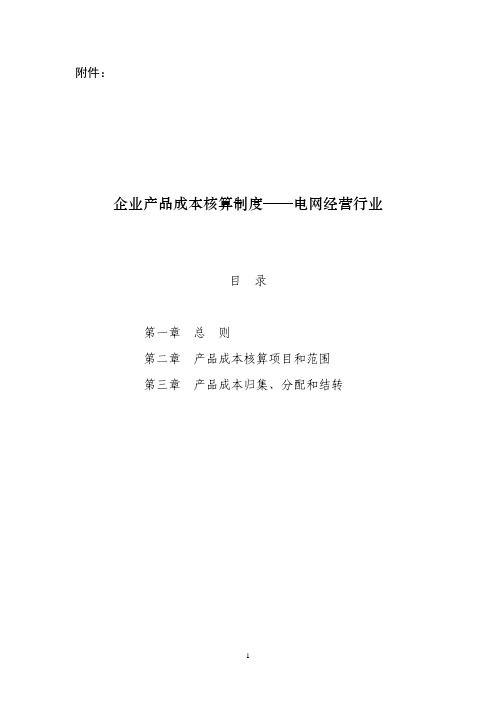 附件：

企业产品成本核算制度——电网经营行业

目　录

第一章　总　则

第二章　产品成本核算项目和范围

第三章　产品成本归集、分配和结转

1